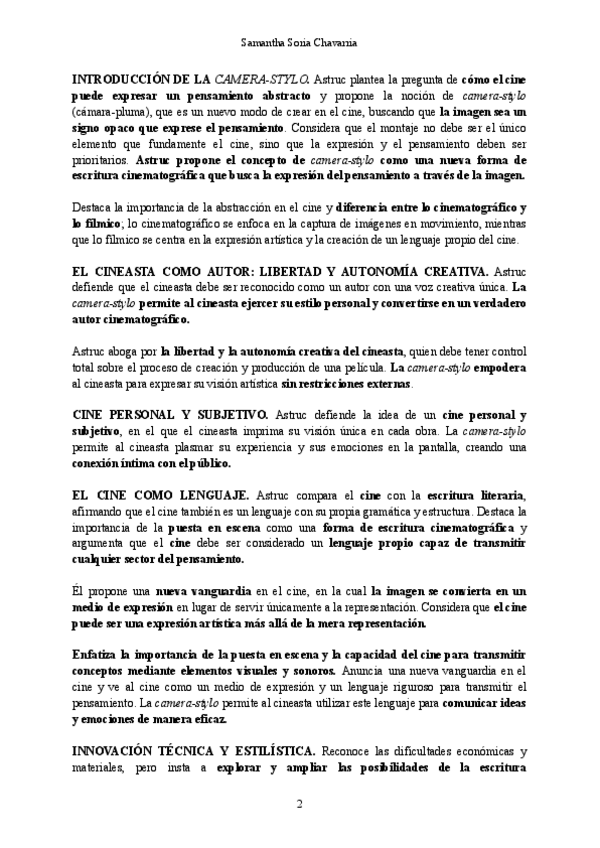 Samantha Soria Chavarria

INTRODUCCIÓN DE LA CAMERA-STYLO. Astruc plantea la pregunta de cómo el cine puede expresar un pensamiento abstracto y propone la noción de camera-stylo (cámara-pluma), que es un nuevo modo de crear en el cine, buscando que la imagen sea un signo opaco que exprese el pensamiento. Considera que el montaje no debe ser el único elemento que fundamente el cine, sino que la expresión y el pensamiento deben ser prioritarios. Astruc propone el concepto de camera-stylo como una nueva forma de escritura cinematográfica que busca la expresión del pensamiento a través de la imagen.

Destaca la importancia de la abstracción en el cine y diferencia entre lo cinematográfico y lo fílmico; lo cinematográfico se enfoca en la captura de imágenes en movimiento, mientras que lo fílmico se centra en la expresión artística y la creación de un lenguaje propio del cine.

EL CINEASTA COMO AUTOR: LIBERTAD Y AUTONOMÍA CREATIVA. Astruc defiende que el cineasta debe ser reconocido como un autor con una voz creativa única. La camera-stylo permite al cineasta ejercer su estilo personal y convertirse en un verdadero autor cinematográfico.

Astruc aboga por la libertad y la autonomía creativa del cineasta, quien debe tener control total sobre el proceso de creación y producción de una película. La camera-stylo empodera al cineasta para expresar su visión artística sin restricciones externas.

CINE PERSONAL Y SUBJETIVO. Astruc defiende la idea de un cine personal y subjetivo, en el que el cineasta imprima su visión única en cada obra. La camera-stylo permite al cineasta plasmar su experiencia y sus emociones en la pantalla, creando una conexión íntima con el público.

EL CINE COMO LENGUAJE. Astruc compara el cine con la escritura literaria, afirmando que el cine también es un lenguaje con su propia gramática y estructura. Destaca la importancia de la puesta en escena como una forma de escritura cinematográfica y argumenta que el cine debe ser considerado un lenguaje propio capaz de transmitir cualquier sector del pensamiento.

Él propone una nueva vanguardia en el cine, en la cual la imagen se convierta en un medio de expresión en lugar de servir únicamente a la representación. Considera que el cine puede ser una expresión artística más allá de la mera representación.

Enfatiza la importancia de la puesta en escena y la capacidad del cine para transmitir conceptos mediante elementos visuales y sonoros. Anuncia una nueva vanguardia en el cine y ve al cine como un medio de expresión y un lenguaje riguroso para transmitir el pensamiento. La camera-stylo permite al cineasta utilizar este lenguaje para comunicar ideas y emociones de manera eficaz.

INNOVACIÓN TÉCNICA Y ESTILÍSTICA. Reconoce las dificultades económicas y materiales, pero insta a explorar y ampliar las posibilidades de la escritura

2